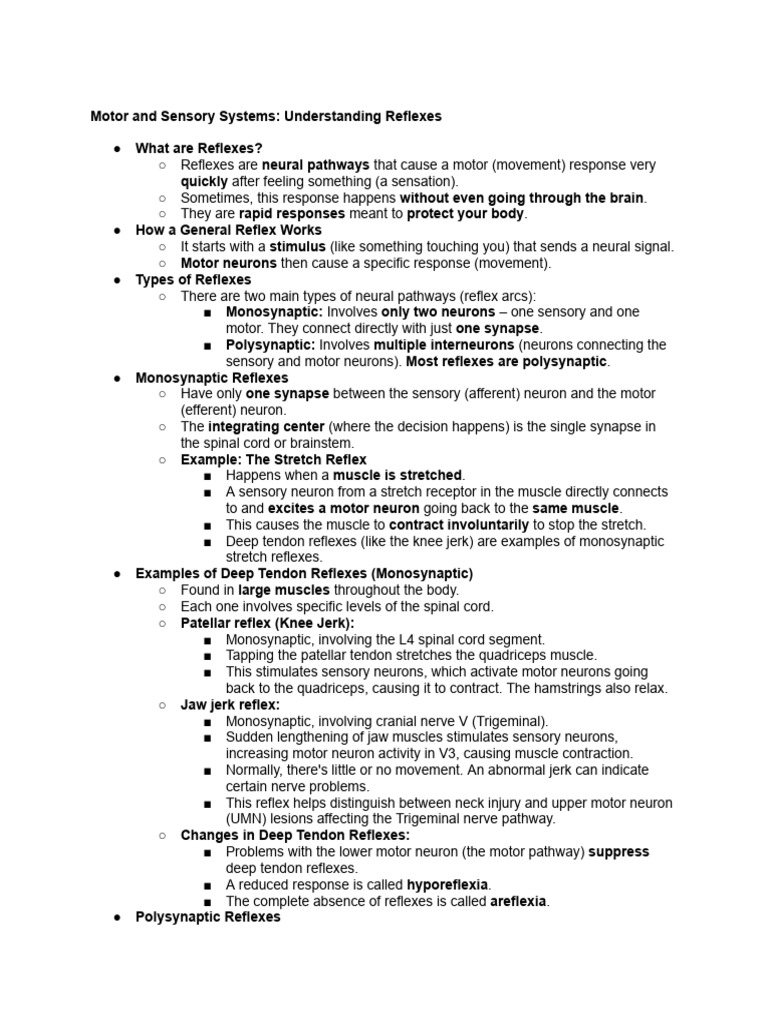 Motor and Sensory Systems: Understanding Reflexes

● What are Reflexes?
○ Reflexes are neural pathways that cause a motor (movement) response very quickly after feeling something (a sensation).
○ Sometimes, this response happens without even going through the brain.
○ They are rapid responses meant to protect your body.
● How a General Reflex Works
○ It starts with a stimulus (like something touching you) that sends a neural signal.
○ Motor neurons then cause a specific response (movement).
● Types of Reflexes
○ There are two main types of neural pathways (reflex arcs):
■ Monosynaptic: Involves only two neurons – one sensory and one motor. They connect directly with just one synapse.
■ Polysynaptic: Involves multiple interneurons (neurons connecting the sensory and motor neurons). Most reflexes are polysynaptic.
● Monosynaptic Reflexes
○ Have only one synapse between the sensory (afferent) neuron and the motor (efferent) neuron.
○ The integrating center (where the decision happens) is the single synapse in the spinal cord or brainstem.
○ Example: The Stretch Reflex
■ Happens when a muscle is stretched.
■ A sensory neuron from a stretch receptor in the muscle directly connects to and excites a motor neuron going back to the same muscle.
■ This causes the muscle to contract involuntarily to stop the stretch.
■ Deep tendon reflexes (like the knee jerk) are examples of monosynaptic stretch reflexes.
● Examples of Deep Tendon Reflexes (Monosynaptic)
○ Found in large muscles throughout the body.
○ Each one involves specific levels of the spinal cord.
○ Patellar reflex (Knee Jerk):
■ Monosynaptic, involving the L4 spinal cord segment.
■ Tapping the patellar tendon stretches the quadriceps muscle.
■ This stimulates sensory neurons, which activate motor neurons going back to the quadriceps, causing it to contract. The hamstrings also relax.
○ Jaw jerk reflex:
■ Monosynaptic, involving cranial nerve V (Trigeminal).
■ Sudden lengthening of jaw muscles stimulates sensory neurons, increasing motor neuron activity in V3, causing muscle contraction.
■ Normally, there's little or no movement. An abnormal jerk can indicate certain nerve problems.
■ This reflex helps distinguish between neck injury and upper motor neuron (UMN) lesions affecting the Trigeminal nerve pathway.
○ Changes in Deep Tendon Reflexes:
■ Problems with the lower motor neuron (the motor pathway) suppress deep tendon reflexes.
■ A reduced response is called hyporeflexia.
■ The complete absence of reflexes is called areflexia.
● Polysynaptic Reflexes